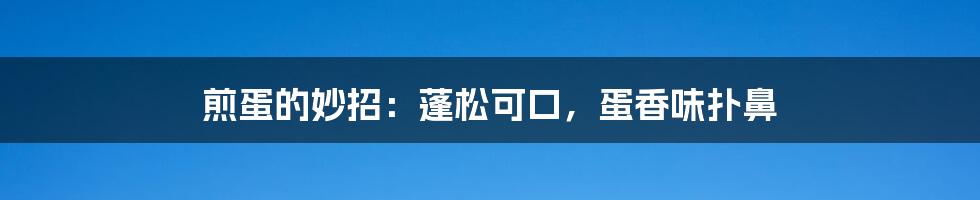 煎蛋的妙招：蓬松可口，蛋香味扑鼻